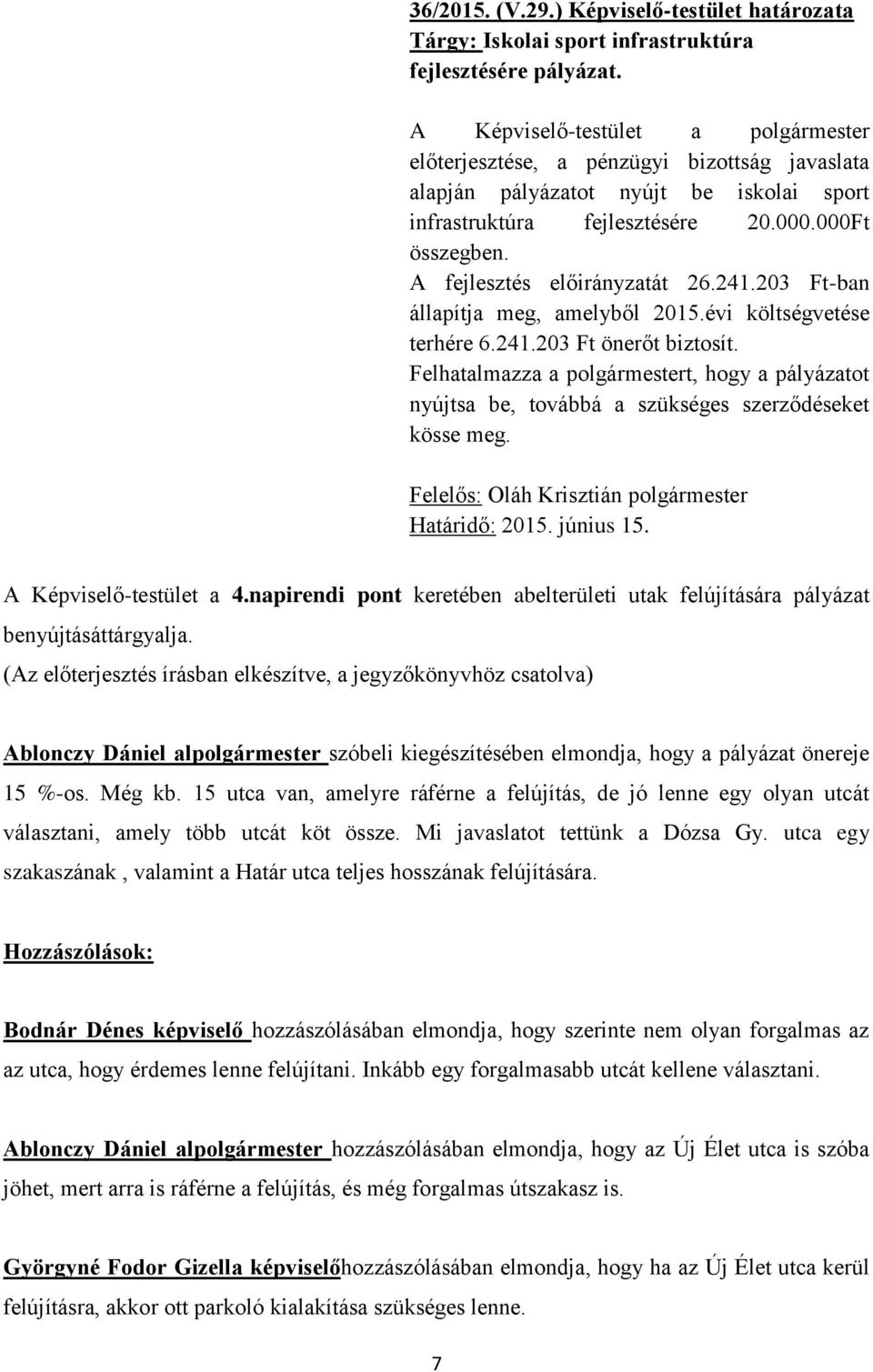 36/2015. (V.29.) Képviselő-testület határozata
Tárgy: Iskolai sport infrastruktúra fejlesztésére pályázat.

A Képviselő-testület a polgármester előterjesztése, a pénzügyi bizottság javaslata alapján pályázatot nyújt be iskolai sport infrastruktúra fejlesztésére 20.000.000Ft összegben.
A fejlesztés előirányzatát 26.241.203 Ft-ban állapítja meg, amelyből 2015.évi költségvetése terhére 6.241.203 Ft önerőt biztosít.
Felhatalmazza a polgármestert, hogy a pályázatot nyújtsa be, továbbá a szükséges szerződéseket kösse meg.

Felelős: Oláh Krisztián polgármester
Határidő: 2015. június 15.

A Képviselő-testület a 4.napirendi pont keretében abelterületi utak felújítására pályázat benyújtásáttárgyalja.
(Az előterjesztés írásban elkészítve, a jegyzőkönyvhöz csatolva)

Ablonczy Dániel alpolgármester szóbeli kiegészítésében elmondja, hogy a pályázat önereje 15 %-os. Még kb. 15 utca van, amelyre ráférne a felújítás, de jó lenne egy olyan utcát választani, amely több utcát köt össze. Mi javaslatot tettünk a Dózsa Gy. utca egy szakaszának , valamint a Határ utca teljes hosszának felújítására.

Hozzászólások:

Bodnár Dénes képviselő hozzászólásában elmondja, hogy szerinte nem olyan forgalmas az az utca, hogy érdemes lenne felújítani. Inkább egy forgalmasabb utcát kellene választani.

Ablonczy Dániel alpolgármester hozzászólásában elmondja, hogy az Új Élet utca is szóba jöhet, mert arra is ráférne a felújítás, és még forgalmas útszakasz is.

Györgyné Fodor Gizella képviselőhozzászólásában elmondja, hogy ha az Új Élet utca kerül felújításra, akkor ott parkoló kialakítása szükséges lenne.

7